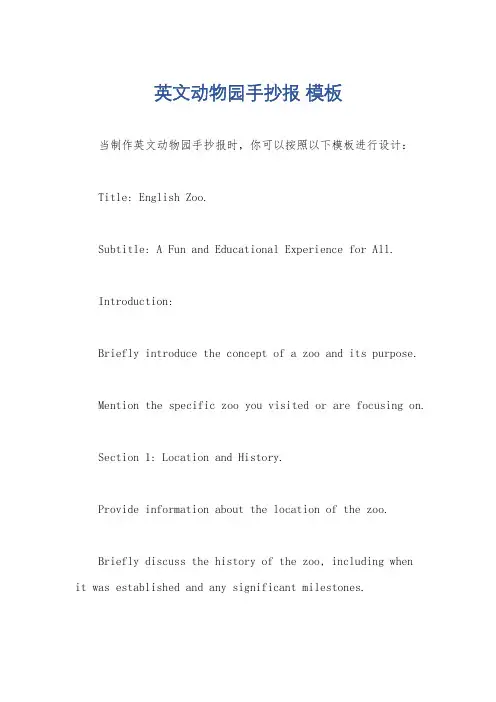 英文动物园手抄报 模板

当制作英文动物园手抄报时，你可以按照以下模板进行设计：

Title: English Zoo.

Subtitle: A Fun and Educational Experience for All.

Introduction:

Briefly introduce the concept of a zoo and its purpose.

Mention the specific zoo you visited or are focusing on.

Section 1: Location and History.

Provide information about the location of the zoo.

Briefly discuss the history of the zoo, including when it was established and any significant milestones.